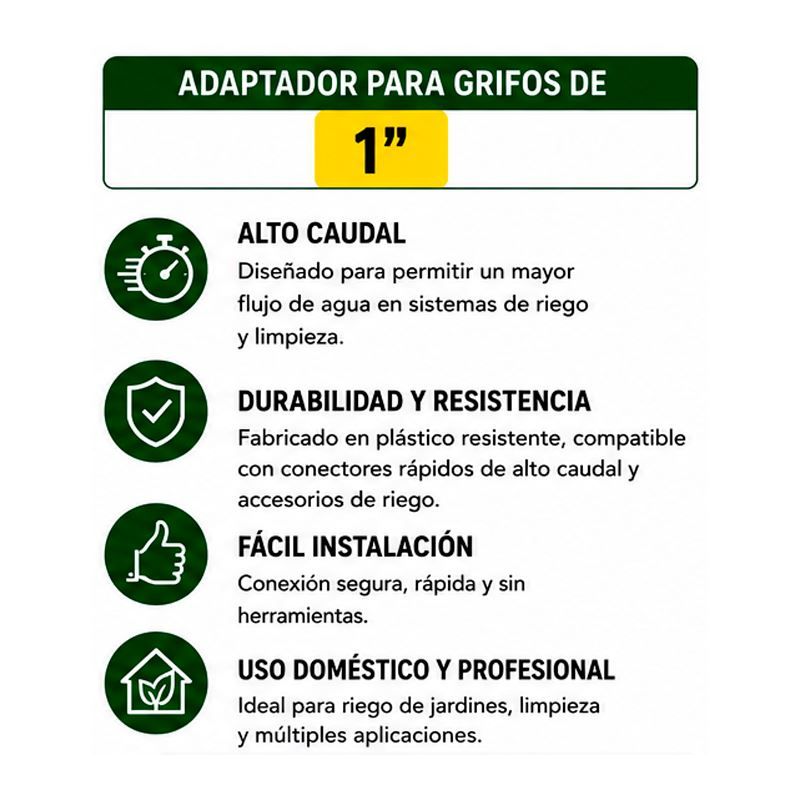 ADAPTADOR PARA GRIFOS DE

1"

ALTO CAUDAL

Diseñado para permitir un mayor flujo de agua en sistemas de riego y limpieza.

DURABILIDAD Y RESISTENCIA

Fabricado en plástico resistente, compatible con conectores rápidos de alto caudal y accesorios de riego.

FÁCIL INSTALACIÓN

Conexión segura, rápida y sin herramientas.

USO DOMÉSTICO Y PROFESIONAL

Ideal para riego de jardines, limpieza y múltiples aplicaciones.